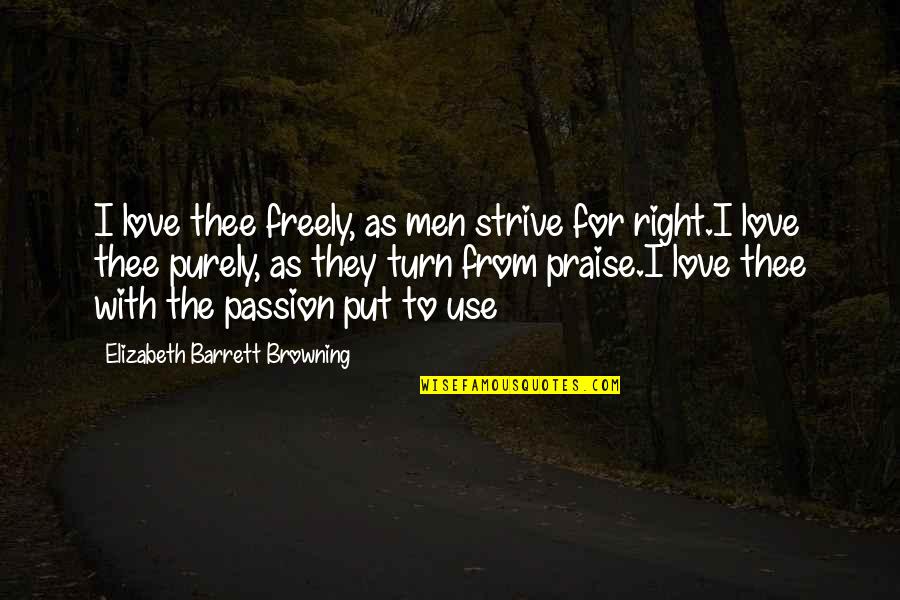 I love thee freely, as men strive for right.I love thee purely, as they turn from praise.I love thee with the passion put to use

Elizabeth Barrett Browning

WISEFAMOUSQUOTES.COM